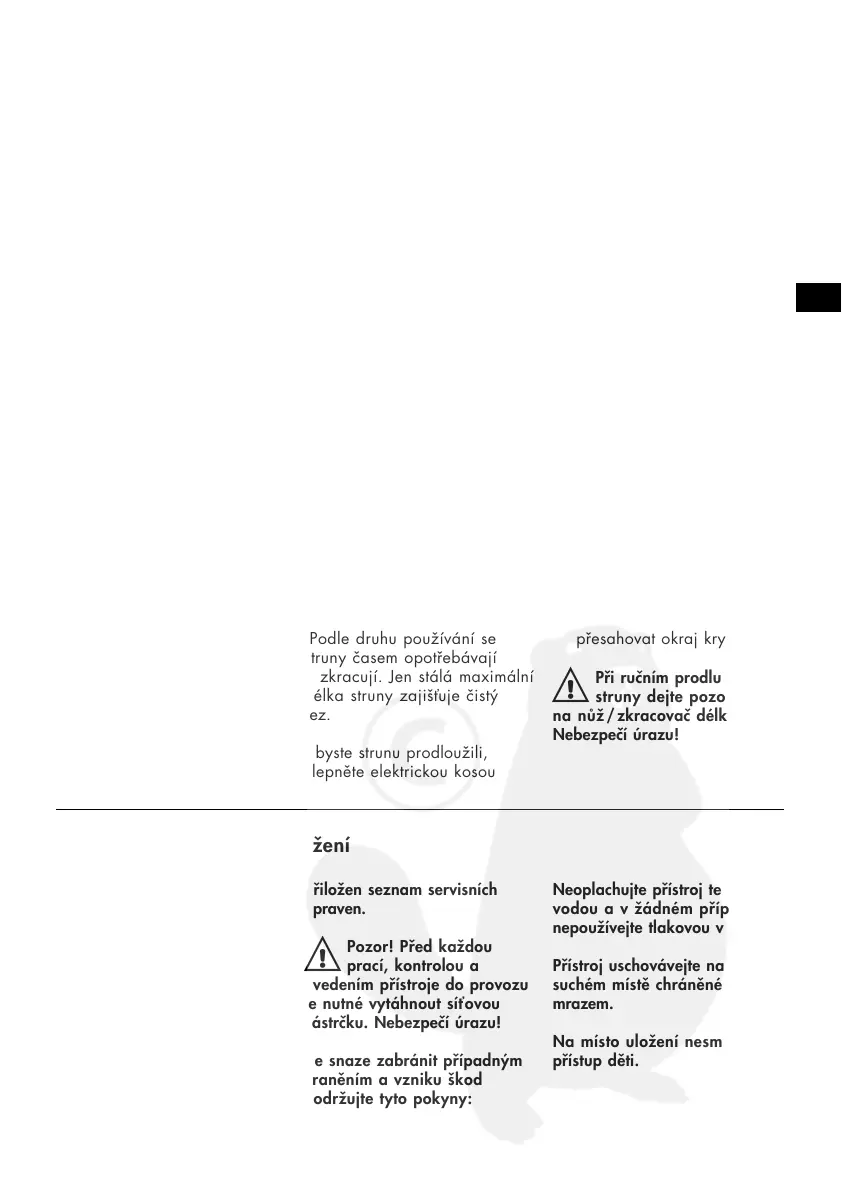 Podle druhu používání se truny časem opotřebávají zkracují. Jen stálá maximální élka struny zajišťuje čistý ez.

byste strunu prodloužili, lepněte elektrickou kosou

přesahovat okraj kry

Při ručním prodlu struny dejte pozo na nůž / zkracovač délk Nebezpečí úrazu!

žení

řiložen seznam servisních praven.

Pozor! Před každou prací, kontrolou a vedením přístroje do provozu e nutné vytáhnout síťovou ástrčku. Nebezpečí úrazu!

e snaze zabránit případným raněním a vzniku škod održujte tyto pokyny:

Neoplachujte přístroj te vodou a v žádném příp nepoužívejte tlakovou v

Přístroj uschovávejte na suchém místě chráněné mrazem.

Na místo uložení nesm přístup děti.